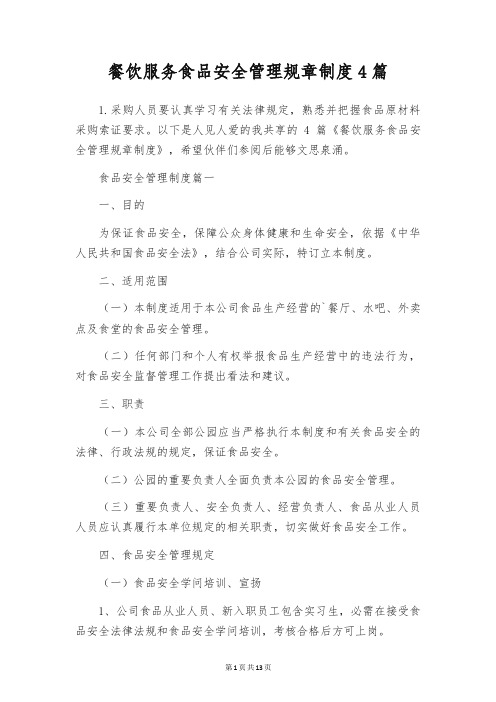 餐饮服务食品安全管理规章制度4篇

1.采购人员要认真学习有关法律规定，熟悉并把握食品原材料采购索证要求。以下是人见人爱的我共享的 4 篇《餐饮服务食品安全管理规章制度》，希望伙伴们参阅后能够文思泉涌。

食品安全管理制度篇一

一、目的

为保证食品安全，保障公众身体健康和生命安全，依据《中华人民共和国食品安全法》，结合公司实际，特订立本制度。

二、适用范围

（一）本制度适用于本公司食品生产经营的`餐厅、水吧、外卖点及食堂的食品安全管理。

（二）任何部门和个人有权举报食品生产经营中的违法行为，对食品安全监督管理工作提出看法和建议。

三、职责

（一）本公司全部公园应当严格执行本制度和有关食品安全的法律、行政法规的规定，保证食品安全。

（二）公园的重要负责人全面负责本公园的食品安全管理。

（三）重要负责人、安全负责人、经营负责人、食品从业人员人员应认真履行本单位规定的相关职责，切实做好食品安全工作。

四、食品安全管理规定

（一）食品安全学问培训、宣扬

1、公司食品从业人员、新入职员工包含实习生，必需在接受食品安全法律法规和食品安全学问培训，考核合格后方可上岗。

第1页共13页